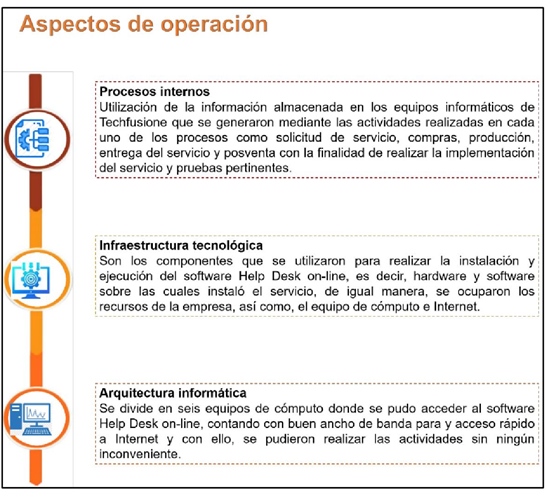 Aspectos de operación

Procesos internos
Utilización de la información almacenada en los equipos informáticos de Techfusione que se generaron mediante las actividades realizadas en cada uno de los procesos como solicitud de servicio, compras, producción, entrega del servicio y posventa con la finalidad de realizar la implementación del servicio y pruebas pertinentes.

Infraestructura tecnológica
Son los componentes que se utilizaron para realizar la instalación y ejecución del software Help Desk on-line, es decir, hardware y software sobre las cuales instaló el servicio, de igual manera, se ocuparon los recursos de la empresa, así como, el equipo de cómputo e Internet.

Arquitectura informática
Se divide en seis equipos de cómputo donde se pudo acceder al software Help Desk on-line, contando con buen ancho de banda para y acceso rápido a Internet y con ello, se pudieron realizar las actividades sin ningún inconveniente.